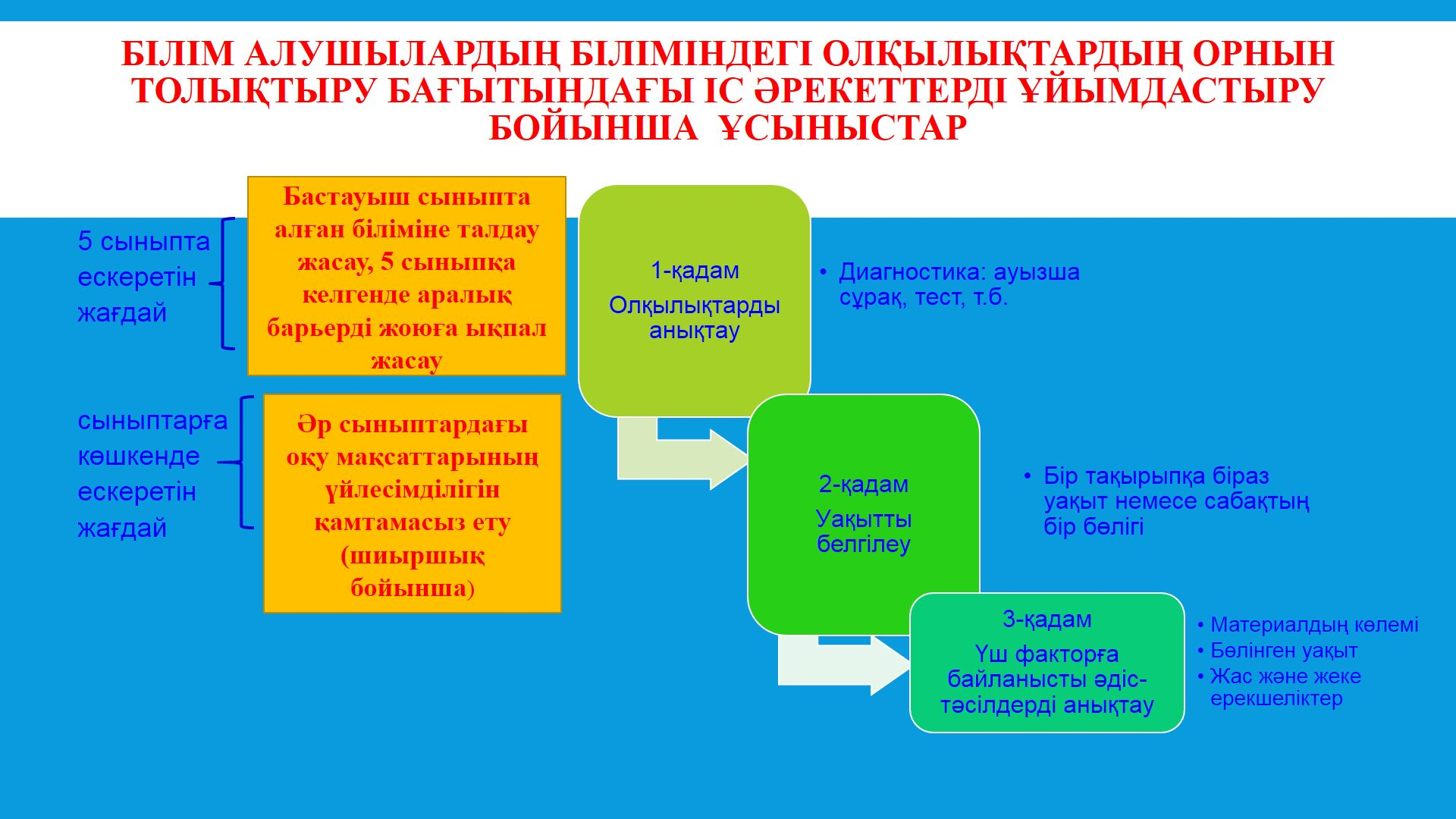 БІЛІМ АЛУШЫЛАРДЫҢ БІЛІМІНДЕГІ ОЛҚЫЛЫҚТАРДЫҢ ОРНЫН ТОЛЫҚТЫРУ БАҒЫТЫНДАҒЫ ІС ӘРЕКЕТТЕРДІ ҰЙЫМДАСТЫРУ БОЙЫНША ҰСЫНЫСТАР

5 сыныпта ескеретін жағдай

Бастауыш сыныпта алған біліміне талдау жасау, 5 сыныпқа келгенде аралық барьерді жоюға ықпал жасау

сыныптарға көшкенде ескеретін жағдай

Әр сыныптардағы оқу мақсаттарының үйлесімділігін қамтамасыз ету (шиыршық бойынша)

1-қадам
Олқылықтарды анықтау

• Диагностика: ауызша сұрақ, тест, т.б.

2-қадам
Уақытты белгілеу

• Бір тақырыпқа біраз уақыт немесе сабақтың бір бөлігі

3-қадам
Үш факторға байланысты әдіс-тәсілдерді анықтау

• Материалдың көлемі
• Бөлінген уақыт
• Жас және жеке ерекшеліктер